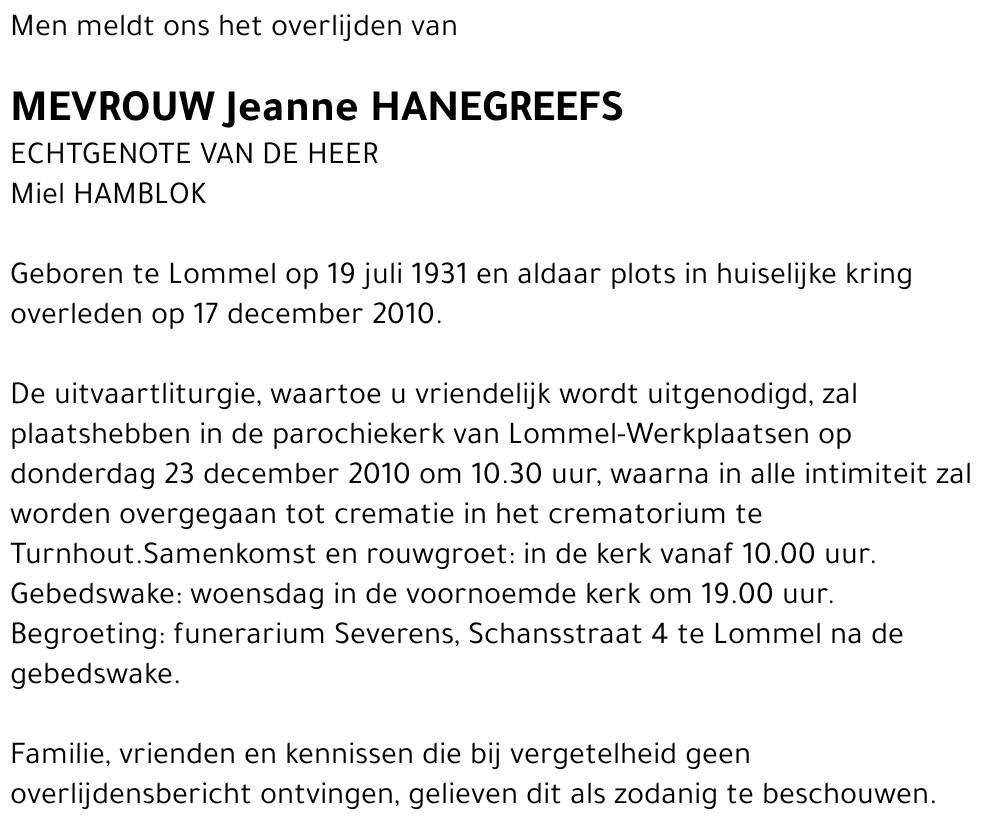 Men meldt ons het overlijden van

MEVROUW Jeanne HANEGREEFS
ECHTGENOTE VAN DE HEER
Miel HAMBLOK

Geboren te Lommel op 19 juli 1931 en aldaar plots in huiselijke kring overleden op 17 december 2010.

De uitvaartliturgie, waartoe u vriendelijk wordt uitgenodigd, zal plaatshebben in de parochiekerk van Lommel-Werkplaatsen op donderdag 23 december 2010 om 10.30 uur, waarna in alle intimiteit zal worden overgegaan tot crematie in het crematorium te Turnhout.Samenkomst en rouwgroet: in de kerk vanaf 10.00 uur. Gebedswake: woensdag in de voornoemde kerk om 19.00 uur. Begroeting: funerarium Severens, Schansstraat 4 te Lommel na de gebedswake.

Familie, vrienden en kennissen die bij vergetelheid geen overlijdensbericht ontvingen, gelieven dit als zodanig te beschouwen.